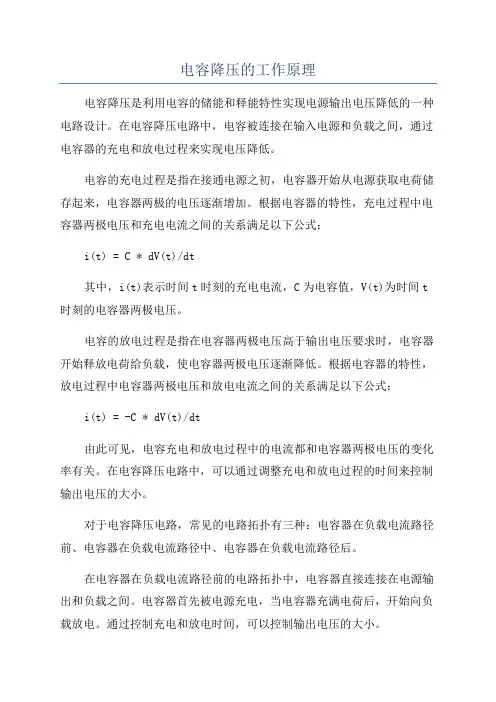 电容降压的工作原理

电容降压是利用电容的储能和释能特性实现电源输出电压降低的一种电路设计。在电容降压电路中，电容被连接在输入电源和负载之间，通过电容器的充电和放电过程来实现电压降低。

电容的充电过程是指在接通电源之初，电容器开始从电源获取电荷储存起来，电容器两极的电压逐渐增加。根据电容器的特性，充电过程中电容器两极电压和充电电流之间的关系满足以下公式：

$i(t) = C * dV(t)/dt$

其中，i(t)表示时间 t 时刻的充电电流，C 为电容值，V(t)为时间 t 时刻的电容器两极电压。

电容的放电过程是指在电容器两极电压高于输出电压要求时，电容器开始释放电荷给负载，使电容器两极电压逐渐降低。根据电容器的特性，放电过程中电容器两极电压和放电电流之间的关系满足以下公式：

$i(t) = -C * dV(t)/dt$

由此可见，电容充电和放电过程中的电流都和电容器两极电压的变化率有关。在电容降压电路中，可以通过调整充电和放电过程的时间来控制输出电压的大小。

对于电容降压电路，常见的电路拓扑有三种：电容器在负载电流路径前、电容器在负载电流路径中、电容器在负载电流路径后。

在电容器在负载电流路径前的电路拓扑中，电容器直接连接在电源输出和负载之间。电容器首先被电源充电，当电容器充满电荷后，开始向负载放电。通过控制充电和放电时间，可以控制输出电压的大小。